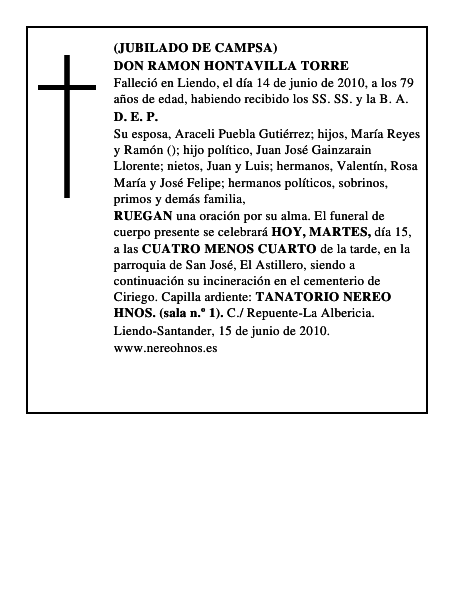 (JUBILADO DE CAMPSA)
DON RAMON HONTAVILLA TORRE

Falleció en Liendo, el día 14 de junio de 2010, a los 79 años de edad, habiendo recibido los SS. SS. y la B. A.

D. E. P.

Su esposa, Araceli Puebla Gutiérrez; hijos, María Reyes y Ramón (); hijo político, Juan José Gainzarain Llorente; nietos, Juan y Luis; hermanos, Valentín, Rosa María y José Felipe; hermanos políticos, sobrinos, primos y demás familia,

RUEGAN una oración por su alma. El funeral de cuerpo presente se celebrará HOY, MARTES, día 15, a las CUATRO MENOS CUARTO de la tarde, en la parroquia de San José, El Astillero, siendo a continuación su incineración en el cementerio de Ciriego. Capilla ardiente: TANATORIO NEREO HNOS. (sala n.º 1). C./ Repuente-La Albericia.

Liendo-Santander, 15 de junio de 2010.

www.nereohnos.es